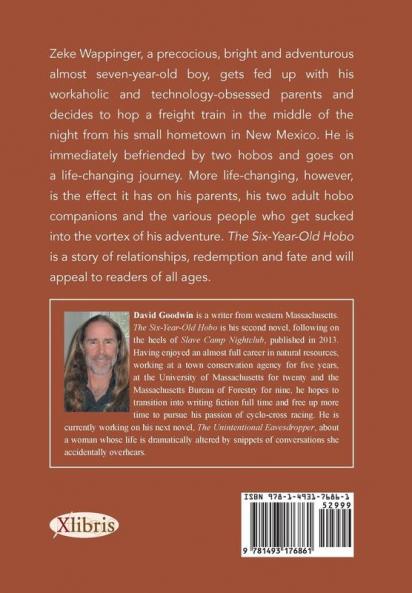 Zeke Wappinger, a precocious, bright and adventurous almost seven-year-old boy, gets fed up with his workaholic and technology-obsessed parents and decides to hop a freight train in the middle of the night from his small hometown in New Mexico. He is immediately befriended by two hobos and goes on a life-changing journey. More life-changing, however, is the effect it has on his parents, his two adult hobo companions and the various people who get sucked into the vortex of his adventure. The Six-Year-Old Hobo is a story of relationships, redemption and fate and will appeal to readers of all ages.

David Goodwin is a writer from western Massachusetts. The Six-Year-Old Hobo is his second novel, following on the heels of Slave Camp Nightclub, published in 2013. Having enjoyed an almost full career in natural resources, working at a town conservation agency for five years, at the University of Massachusetts for twenty and the Massachusetts Bureau of Forestry for nine, he hopes to transition into writing fiction full time and free up more time to pursue his passion of cyclo-cross racing. He is currently working on his next novel, The Unintentional Eavesdropper, about a woman whose life is dramatically altered by snippets of conversations she accidentally overhears.

Xlibris

ISBN 978-1-4931-7686-1
52999
9 781493 176861